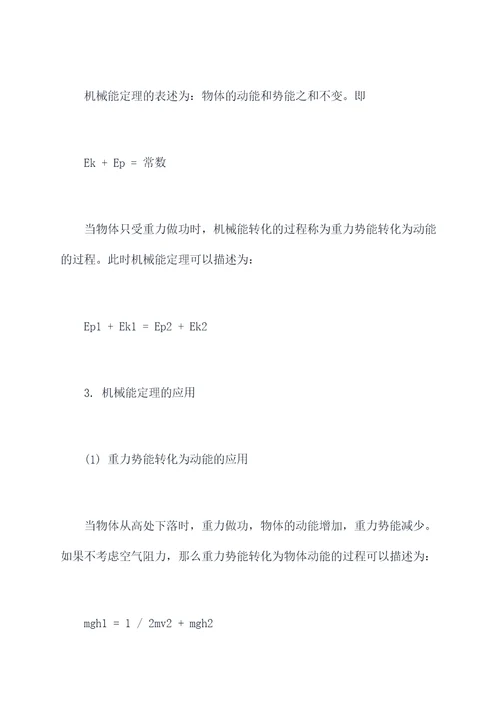 机械能定理的表述为：物体的动能和势能之和不变。即

Ek + Ep = 常数

当物体只受重力做功时，机械能转化的过程称为重力势能转化为动能的过程。此时机械能定理可以描述为：

Ep1 + Ek1 = Ep2 + Ek2

3. 机械能定理的应用

(1) 重力势能转化为动能的应用

当物体从高处下落时，重力做功，物体的动能增加，重力势能减少。如果不考虑空气阻力，那么重力势能转化为物体动能的过程可以描述为：

mgh1 = 1 / 2mv2 + mgh2